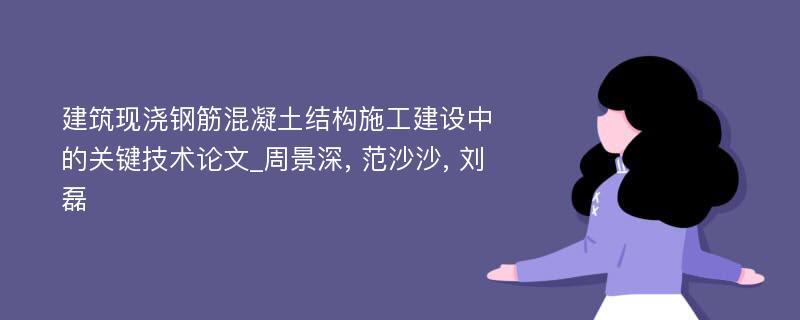 建筑现浇钢筋混凝土结构施工建设中的关键技术论文_周景深, 范沙沙, 刘磊